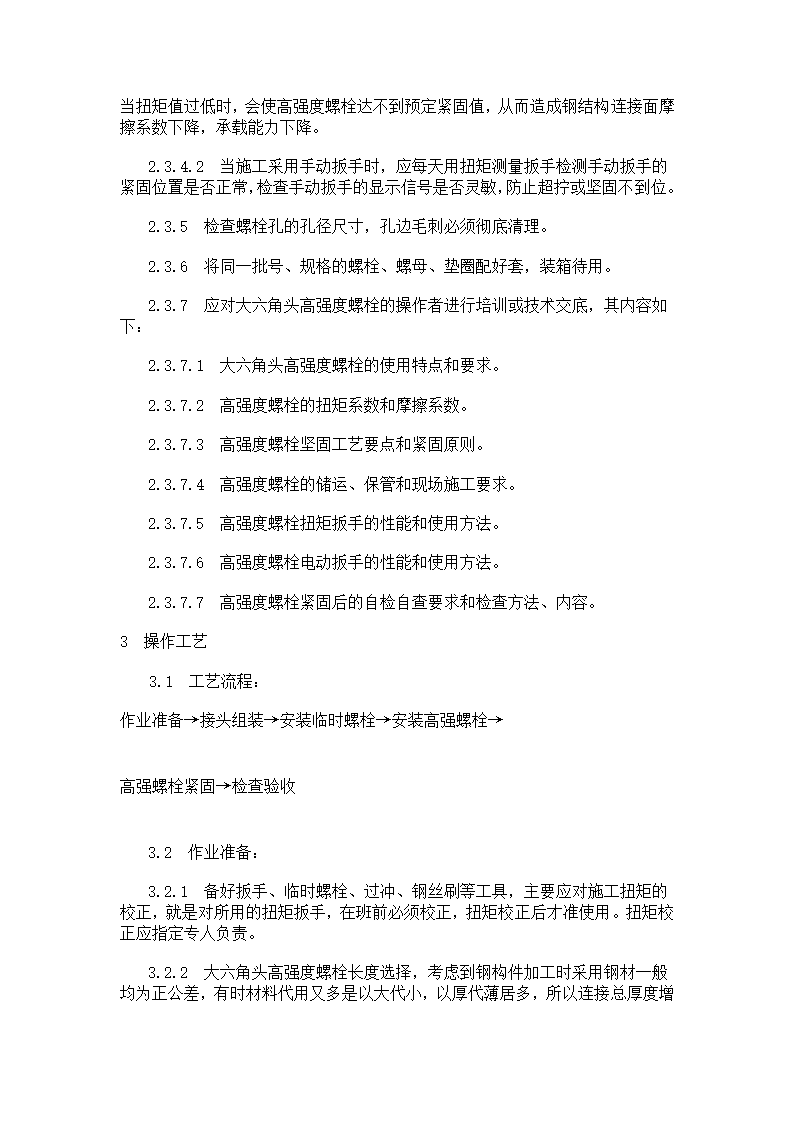 当扭矩值过低时，会使高强度螺栓达不到预定紧固值，从而造成钢结构连接面摩擦系数下降，承载能力下降。

2.3.4.2　当施工采用手动扳手时，应每天用扭矩测量扳手检测手动扳手的紧固位置是否正常，检查手动扳手的显示信号是否灵敏，防止超拧或坚固不到位。

2.3.5　检查螺栓孔的孔径尺寸，孔边毛刺必须彻底清理。

2.3.6　将同一批号、规格的螺栓、螺母、垫圈配好套，装箱待用。

2.3.7　应对大六角头高强度螺栓的操作者进行培训或技术交底，其内容如下：

2.3.7.1　大六角头高强度螺栓的使用特点和要求。

2.3.7.2　高强度螺栓的扭矩系数和摩擦系数。

2.3.7.3　高强度螺栓坚固工艺要点和紧固原则。

2.3.7.4　高强度螺栓的储运、保管和现场施工要求。

2.3.7.5　高强度螺栓扭矩扳手的性能和使用方法。

2.3.7.6　高强度螺栓电动扳手的性能和使用方法。

2.3.7.7　高强度螺栓紧固后的自检自查要求和检查方法、内容。

3　操作工艺

3.1　工艺流程：

作业准备→接头组装→安装临时螺栓→安装高强螺栓→

高强螺栓紧固→检查验收

3.2　作业准备：

3.2.1　备好扳手、临时螺栓、过冲、钢丝刷等工具，主要应对施工扭矩的校正，就是对所用的扭矩扳手，在班前必须校正，扭矩校正后才准使用。扭矩校正应指定专人负责。

3.2.2　大六角头高强度螺栓长度选择，考虑到钢构件加工时采用钢材一般均为正公差，有时材料代用又多是以大代小，以厚代薄居多，所以连接总厚度增